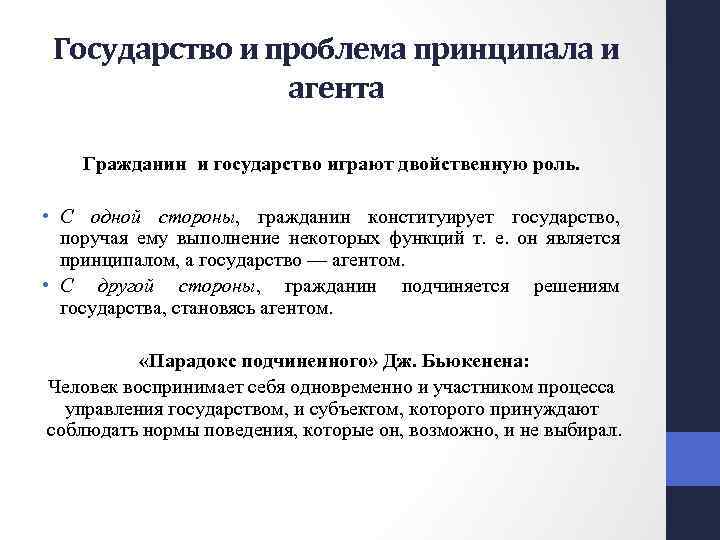 Государство и проблема принципала и агента

Гражданин и государство играют двойственную роль.

• С одной стороны, гражданин конституирует государство, поручая ему выполнение некоторых функций т. е. он является принципалом, а государство — агентом.
• С другой стороны, гражданин подчиняется решениям государства, становясь агентом.

«Парадокс подчиненного» Дж. Бьюкенена:
Человек воспринимает себя одновременно и участником процесса управления государством, и субъектом, которого принуждают соблюдать нормы поведения, которые он, возможно, и не выбирал.